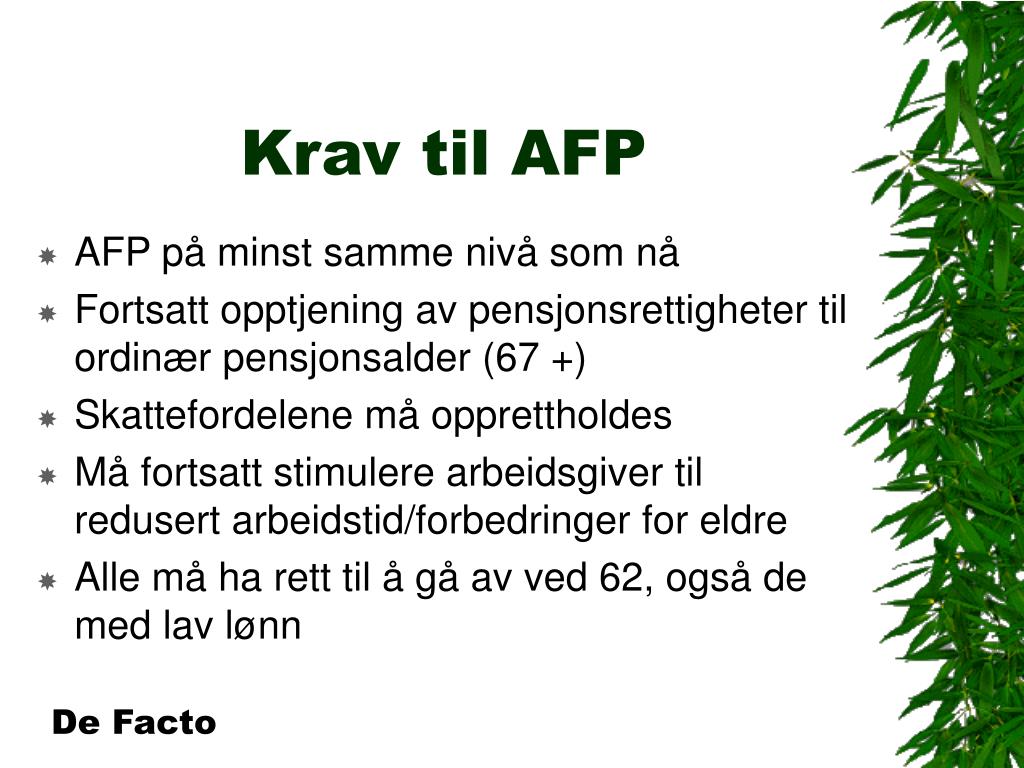 Krav til AFP

AFP på minst samme nivå som nå
Fortsatt opptjening av pensjonsrettigheter til ordinær pensjonsalder (67 +)
Skattefordelene må opprettholdes
Må fortsatt stimulere arbeidsgiver til redusert arbeidstid/forbedringer for eldre
Alle må ha rett til å gå av ved 62, også de med lav lønn

De Facto